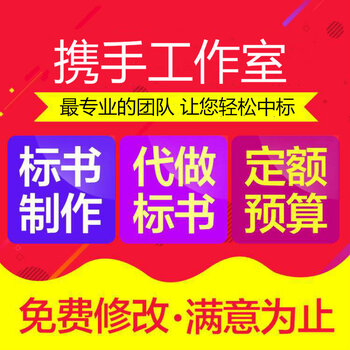 携手工作室

最专业的团队 让您轻松中标

标书制作

代做标书

定额预算

免费修改·满意为止